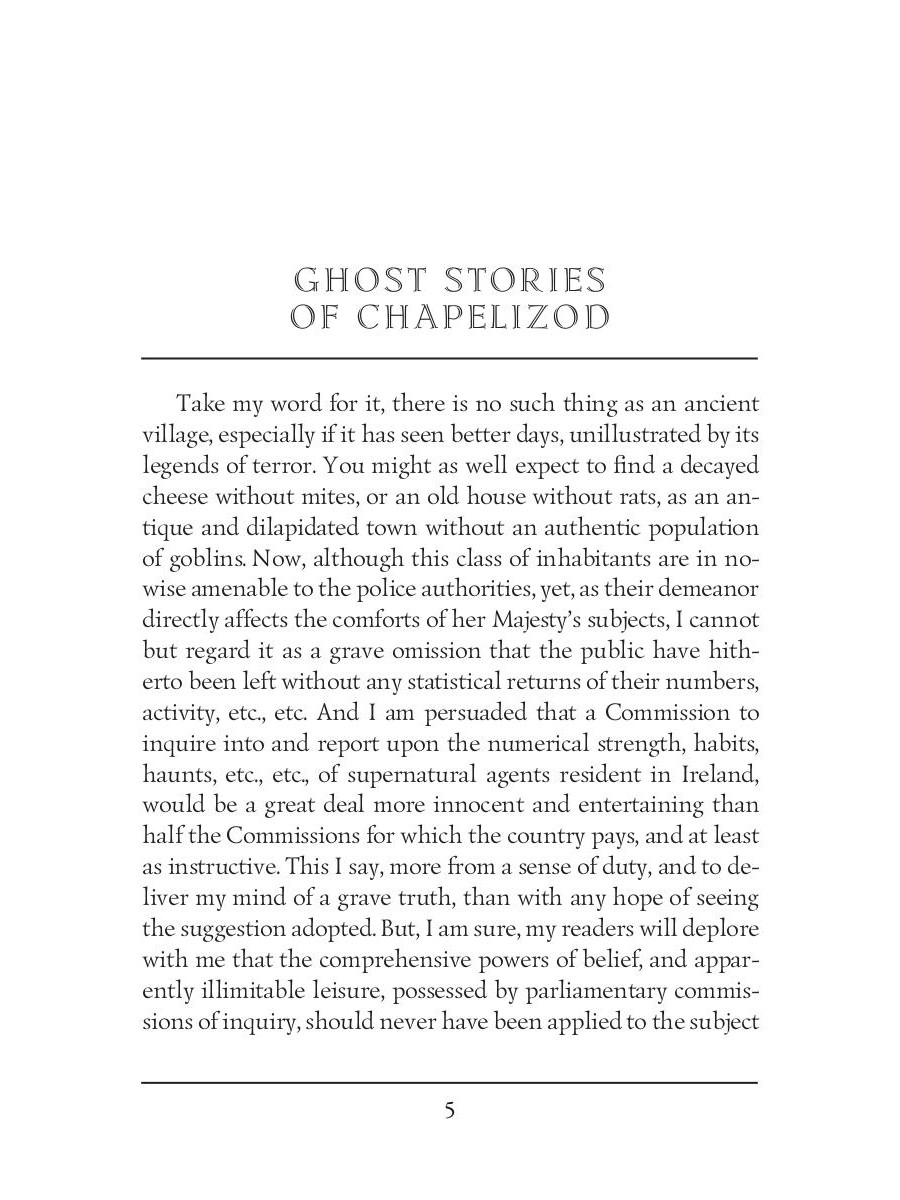 GHOST STORIES
OF CHAPELIZOD

Take my word for it, there is no such thing as an ancient village, especially if it has seen better days, unillustrated by its legends of terror. You might as well expect to find a decayed cheese without mites, or an old house without rats, as an antique and dilapidated town without an authentic population of goblins. Now, although this class of inhabitants are in nowise amenable to the police authorities, yet, as their demeanor directly affects the comforts of her Majesty's subjects, I cannot but regard it as a grave omission that the public have hitherto been left without any statistical returns of their numbers, activity, etc., etc. And I am persuaded that a Commission to inquire into and report upon the numerical strength, habits, haunts, etc., etc., of supernatural agents resident in Ireland, would be a great deal more innocent and entertaining than half the Commissions for which the country pays, and at least as instructive. This I say, more from a sense of duty, and to deliver my mind of a grave truth, than with any hope of seeing the suggestion adopted. But, I am sure, my readers will deplore with me that the comprehensive powers of belief, and apparently illimitable leisure, possessed by parliamentary commissions of inquiry, should never have been applied to the subject

5